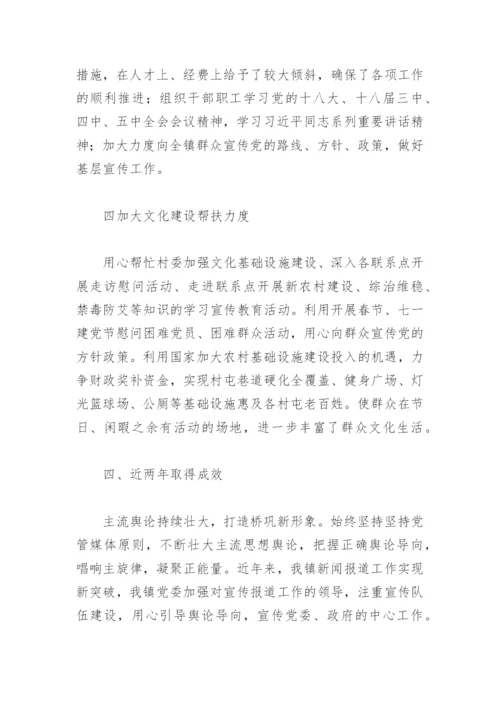 措施，在人才上、经费上给予了较大倾斜，确保了各项工作的顺利推进；组织干部职工学习党的十八大、十八届三中、四中、五中全会会议精神，学习习近平同志系列重要讲话精神；加大力度向全镇群众宣传党的路线、方针、政策，做好基层宣传工作。

四加大文化建设帮扶力度

用心帮忙村委加强文化基础设施建设、深入各联系点开展走访慰问活动、走进联系点开展新农村建设、综治维稳、禁毒防艾等知识的学习宣传教育活动。利用开展春节、七一建党节慰问困难党员、困难群众活动，用心向群众宣传党的方针政策。利用国家加大农村基础设施建设投入的机遇，力争财政奖补资金，实现村屯巷道硬化全覆盖、健身广场、灯光篮球场、公厕等基础设施惠及各村屯老百姓。使群众在节日、闲暇之余有活动的场地，进一步丰富了群众文化生活。

四、近两年取得成效

主流舆论持续壮大，打造桥巩新形象。始终坚持坚持党管媒体原则，不断壮大主流思想舆论，把握正确舆论导向，唱响主旋律，凝聚正能量。近年来，我镇新闻报道工作实现新突破，我镇党委加强对宣传报道工作的领导，注重宣传队伍建设，用心引导舆论导向，宣传党委、政府的中心工作。